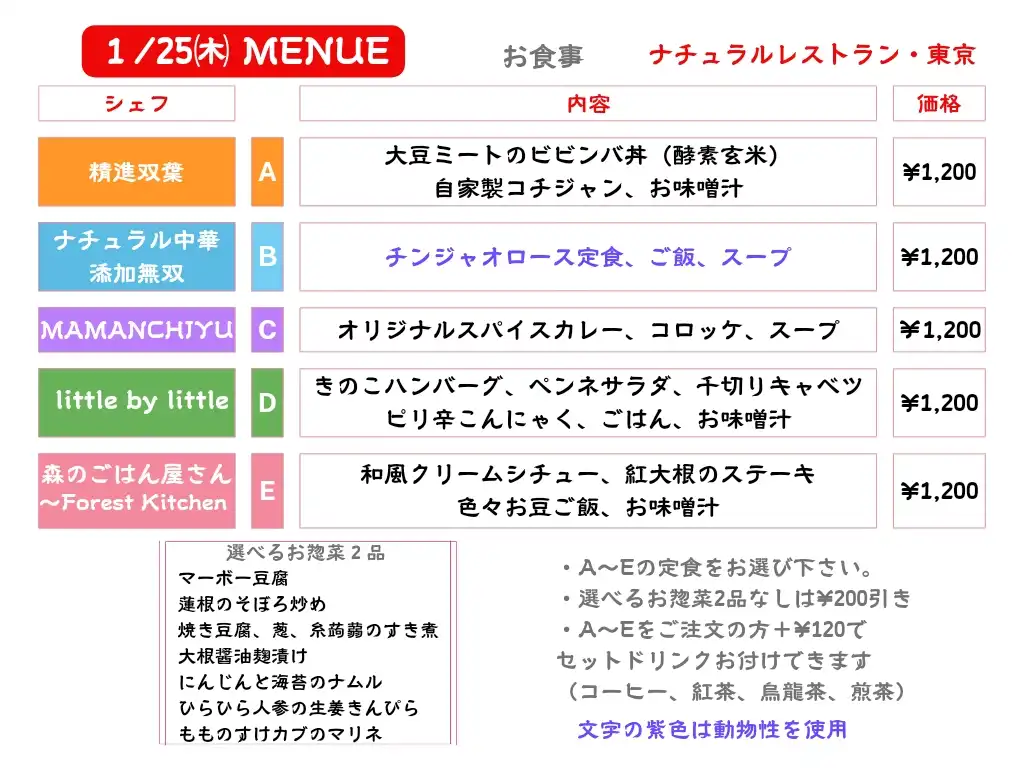 1 /25㈭ MENUE

お食事

ナチュラルレストラン・東京

| シェフ | | 内容 | 価格 |
|---|---|---|---|
| 精進双葉 | A | 大豆ミートのビビンバ丼（酵素玄米） 自家製コチジャン、お味噌汁 | ¥1,200 |
| ナチュラル中華 添加無双 | B | チンジャオロース定食、ご飯、スープ | ¥1,200 |
| MAMANCHIYU | C | オリジナルスパイスカレー、コロッケ、スープ | ¥1,200 |
| little by little | D | きのこハンバーグ、ペンネサラダ、千切りキャベツ ピリ辛こんにゃく、ごはん、お味噌汁 | ¥1,200 |
| 森のごはん屋さん ～Forest Kitchen | E | 和風クリームシチュー、紅大根のステーキ 色々お豆ご飯、お味噌汁 | ¥1,200 |

選べるお惣菜２品
マーボー豆腐
蓮根のそぼろ炒め
焼き豆腐、葱、糸蒟蒻のすき煮
大根醤油麹漬け
にんじんと海苔のナムル
ひらひら人参の生姜きんぴら
もものすけカブのマリネ

・A～Eの定食をお選び下さい。
・選べるお惣菜2品なしは¥200引き
・A～Eをご注文の方＋¥120で
セットドリンクお付けできます
（コーヒー、紅茶、烏龍茶、煎茶）

文字の紫色は動物性を使用